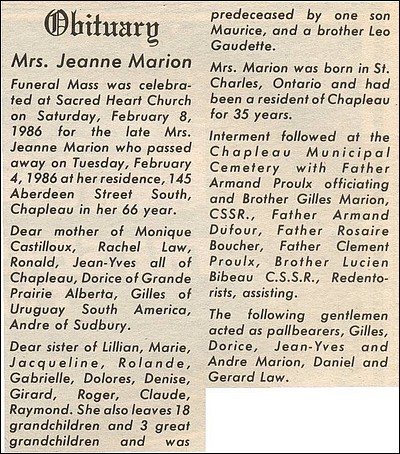 Obituary

Mrs. Jeanne Marion

Funeral Mass was celebrated at Sacred Heart Church on Saturday, February 8, 1986 for the late Mrs. Jeanne Marion who passed away on Tuesday, February 4, 1986 at her residence, 145 Aberdeen Street South, Chapleau in her 66 year.

Dear mother of Monique Castilloux, Rachel Law, Ronald, Jean-Yves all of Chapleau, Dorice of Grande Prairie Alberta, Gilles of Uruguay South America, Andre of Sudbury.

Dear sister of Lillian, Marie, Jacqueline, Rolande, Gabrielle, Dolores, Denise, Girard, Roger, Claude, Raymond. She also leaves 18 grandchildren and 3 great grandchildren and was predeceased by one son Maurice, and a brother Leo Gaudette.

Mrs. Marion was born in St. Charles, Ontario and had been a resident of Chapleau for 35 years.

Interment followed at the Chapleau Municipal Cemetery with Father Armand Proulx officiating and Brother Gilles Marion, CSSR., Father Armand Dufour, Father Rosaire Boucher, Father Clement Proulx, Brother Lucien Bibeau C.S.S.R., Redentorists, assisting.

The following gentlemen acted as pallbearers, Gilles, Dorice, Jean-Yves and Andre Marion, Daniel and Gerard Law.